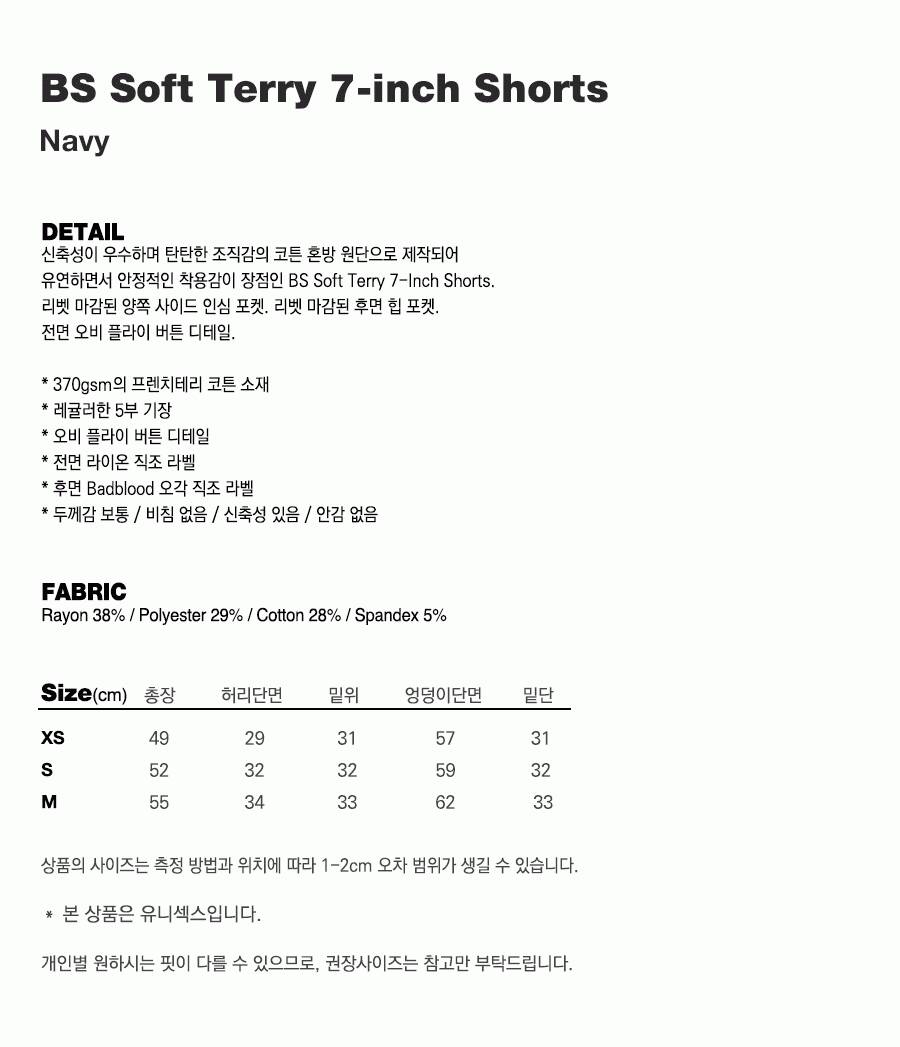 BS Soft Terry 7-inch Shorts

Navy

DETAIL

신축성이 우수하며 탄탄한 조직감의 코튼 혼방 원단으로 제작되어 유연하면서 안정적인 착용감이 장점인 BS Soft Terry 7-Inch Shorts. 리벳 마감된 양쪽 사이드 인심 포켓. 리벳 마감된 후면 힙 포켓. 전면 오비 플라이 버튼 디테일.

* 370gsm의 프렌치테리 코튼 소재
* 레귤러한 5부 기장
* 오비 플라이 버튼 디테일
* 전면 라이온 직조 라벨
* 후면 Badblood 오각 직조 라벨
* 두께감 보통 / 비침 없음 / 신축성 있음 / 안감 없음

FABRIC

Rayon 38% / Polyester 29% / Cotton 28% / Spandex 5%

| Size(cm) | 총장 | 허리단면 | 밑위 | 엉덩이단면 | 밑단 |
|---|---|---|---|---|---|
| XS | 49 | 29 | 31 | 57 | 31 |
| S | 52 | 32 | 32 | 59 | 32 |
| M | 55 | 34 | 33 | 62 | 33 |

상품의 사이즈는 측정 방법과 위치에 따라 1-2cm 오차 범위가 생길 수 있습니다.

* 본 상품은 유니섹스입니다.

개인별 원하시는 핏이 다를 수 있으므로, 권장사이즈는 참고만 부탁드립니다.